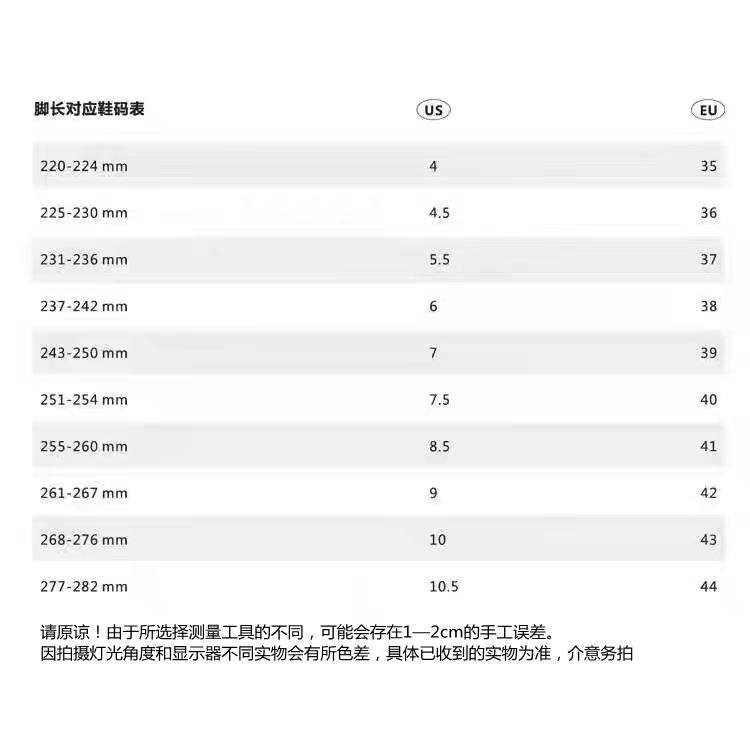 | 脚长对应鞋码表 | US | EU |
|---|---|---|
| 220-224 mm | 4 | 35 |
| 225-230 mm | 4.5 | 36 |
| 231-236 mm | 5.5 | 37 |
| 237-242 mm | 6 | 38 |
| 243-250 mm | 7 | 39 |
| 251-254 mm | 7.5 | 40 |
| 255-260 mm | 8.5 | 41 |
| 261-267 mm | 9 | 42 |
| 268-276 mm | 10 | 43 |
| 277-282 mm | 10.5 | 44 |

请原谅！由于所选择测量工具的不同，可能会存在1—2cm的手工误差。
因拍摄灯光角度和显示器不同实物会有所色差，具体已收到的实物为准，介意务拍